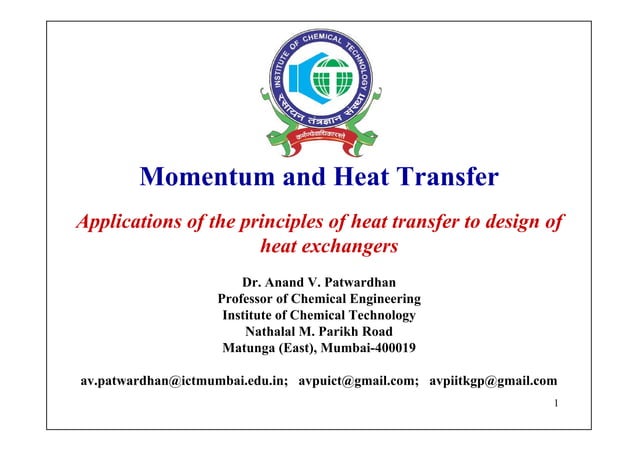 INSTITUTE OF CHEMICAL TECHNOLOGY
रसायन तंत्रज्ञान संस्था
कर्मण्येवाधिकारस्ते

Momentum and Heat Transfer

Applications of the principles of heat transfer to design of heat exchangers

Dr. Anand V. Patwardhan
Professor of Chemical Engineering
Institute of Chemical Technology
Nathalal M. Parikh Road
Matunga (East), Mumbai-400019

av.patwardhan@ictmumbai.edu.in; avpuict@gmail.com; avpiitkgp@gmail.com

1